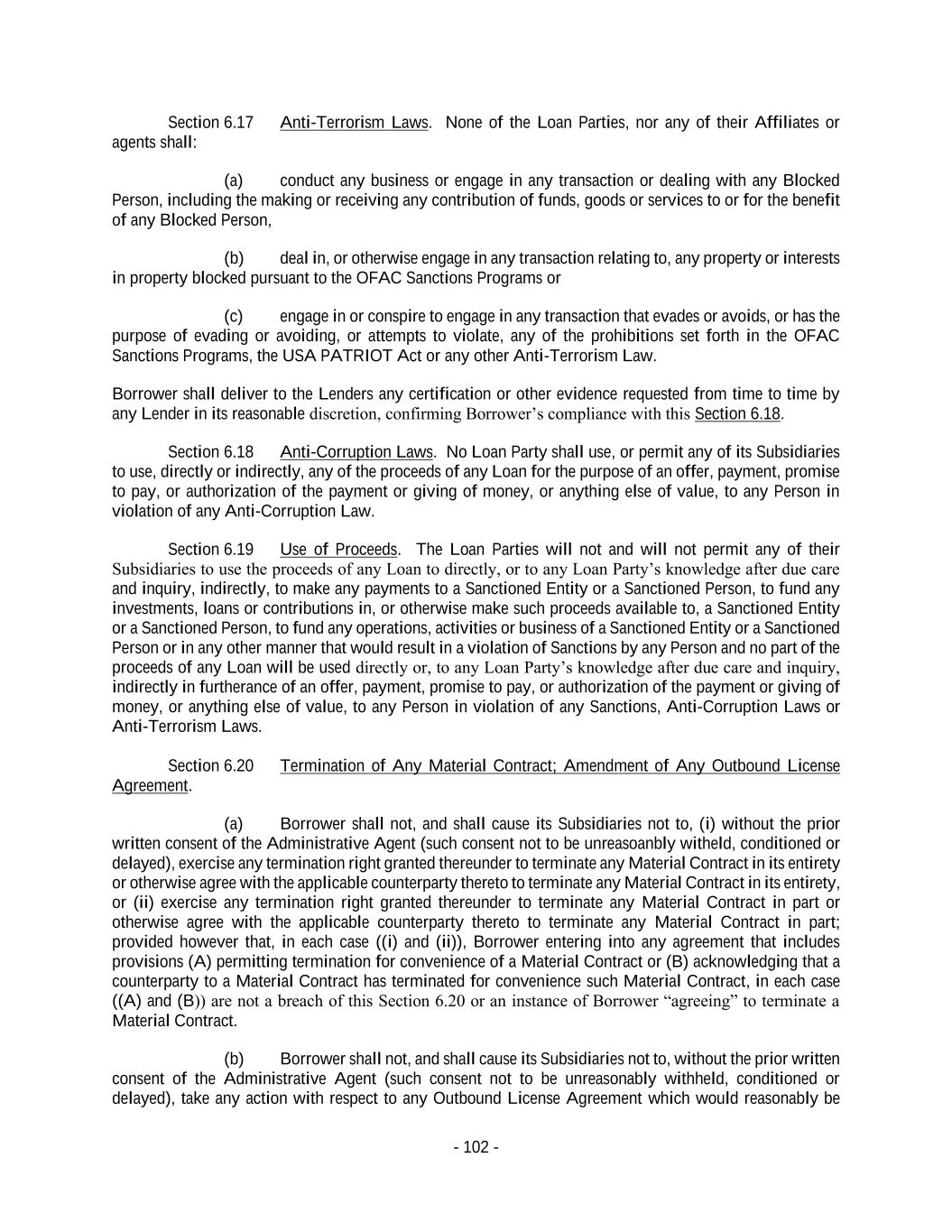 Section 6.17 Anti-Terrorism Laws. None of the Loan Parties, nor any of their Affiliates or agents shall:

(a) conduct any business or engage in any transaction or dealing with any Blocked Person, including the making or receiving any contribution of funds, goods or services to or for the benefit of any Blocked Person,

(b) deal in, or otherwise engage in any transaction relating to, any property or interests in property blocked pursuant to the OFAC Sanctions Programs or

(c) engage in or conspire to engage in any transaction that evades or avoids, or has the purpose of evading or avoiding, or attempts to violate, any of the prohibitions set forth in the OFAC Sanctions Programs, the USA PATRIOT Act or any other Anti-Terrorism Law.

Borrower shall deliver to the Lenders any certification or other evidence requested from time to time by any Lender in its reasonable discretion, confirming Borrower's compliance with this Section 6.18.

Section 6.18 Anti-Corruption Laws. No Loan Party shall use, or permit any of its Subsidiaries to use, directly or indirectly, any of the proceeds of any Loan for the purpose of an offer, payment, promise to pay, or authorization of the payment or giving of money, or anything else of value, to any Person in violation of any Anti-Corruption Law.

Section 6.19 Use of Proceeds. The Loan Parties will not and will not permit any of their Subsidiaries to use the proceeds of any Loan to directly, or to any Loan Party's knowledge after due care and inquiry, indirectly, to make any payments to a Sanctioned Entity or a Sanctioned Person, to fund any investments, loans or contributions in, or otherwise make such proceeds available to, a Sanctioned Entity or a Sanctioned Person, to fund any operations, activities or business of a Sanctioned Entity or a Sanctioned Person or in any other manner that would result in a violation of Sanctions by any Person and no part of the proceeds of any Loan will be used directly or, to any Loan Party's knowledge after due care and inquiry, indirectly in furtherance of an offer, payment, promise to pay, or authorization of the payment or giving of money, or anything else of value, to any Person in violation of any Sanctions, Anti-Corruption Laws or Anti-Terrorism Laws.

Section 6.20 Termination of Any Material Contract; Amendment of Any Outbound License Agreement.

(a) Borrower shall not, and shall cause its Subsidiaries not to, (i) without the prior written consent of the Administrative Agent (such consent not to be unreasoanbly witheld, conditioned or delayed), exercise any termination right granted thereunder to terminate any Material Contract in its entirety or otherwise agree with the applicable counterparty thereto to terminate any Material Contract in its entirety, or (ii) exercise any termination right granted thereunder to terminate any Material Contract in part or otherwise agree with the applicable counterparty thereto to terminate any Material Contract in part; provided however that, in each case ((i) and (ii)), Borrower entering into any agreement that includes provisions (A) permitting termination for convenience of a Material Contract or (B) acknowledging that a counterparty to a Material Contract has terminated for convenience such Material Contract, in each case ((A) and (B)) are not a breach of this Section 6.20 or an instance of Borrower "agreeing" to terminate a Material Contract.

(b) Borrower shall not, and shall cause its Subsidiaries not to, without the prior written consent of the Administrative Agent (such consent not to be unreasonably withheld, conditioned or delayed), take any action with respect to any Outbound License Agreement which would reasonably be

- 102 -